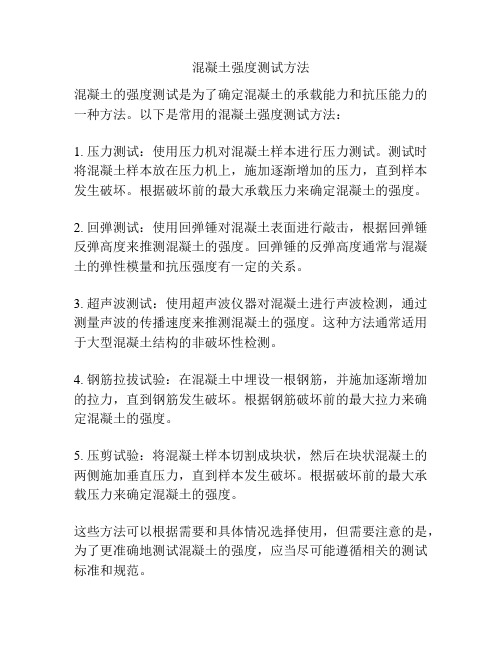 混凝土强度测试方法

混凝土的强度测试是为了确定混凝土的承载能力和抗压能力的一种方法。以下是常用的混凝土强度测试方法：

1. 压力测试：使用压力机对混凝土样本进行压力测试。测试时将混凝土样本放在压力机上，施加逐渐增加的压力，直到样本发生破坏。根据破坏前的最大承载压力来确定混凝土的强度。

2. 回弹测试：使用回弹锤对混凝土表面进行敲击，根据回弹锤反弹高度来推测混凝土的强度。回弹锤的反弹高度通常与混凝土的弹性模量和抗压强度有一定的关系。

3. 超声波测试：使用超声波仪器对混凝土进行声波检测，通过测量声波的传播速度来推测混凝土的强度。这种方法通常适用于大型混凝土结构的非破坏性检测。

4. 钢筋拉拔试验：在混凝土中埋设一根钢筋，并施加逐渐增加的拉力，直到钢筋发生破坏。根据钢筋破坏前的最大拉力来确定混凝土的强度。

5. 压剪试验：将混凝土样本切割成块状，然后在块状混凝土的两侧施加垂直压力，直到样本发生破坏。根据破坏前的最大承载压力来确定混凝土的强度。

这些方法可以根据需要和具体情况选择使用，但需要注意的是，为了更准确地测试混凝土的强度，应当尽可能遵循相关的测试标准和规范。